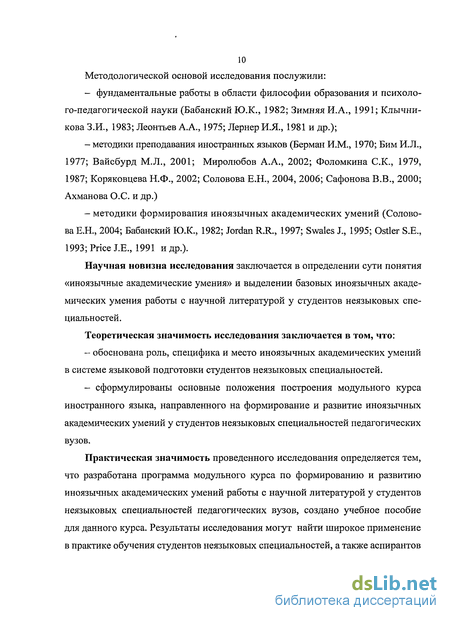 10

Методологической основой исследования послужили:

– фундаментальные работы в области философии образования и психолого-педагогической науки (Бабанский Ю.К., 1982; Зимняя И.А., 1991; Клычникова З.И., 1983; Леонтьев А.А., 1975; Лернер И.Я., 1981 и др.);

– методики преподавания иностранных языков (Берман И.М., 1970; Бим И.Л., 1977; Вайсбурд М.Л., 2001; Миролюбов А.А., 2002; Фоломкина С.К., 1979, 1987; Коряковцева Н.Ф., 2002; Соловова Е.Н., 2004, 2006; Сафонова В.В., 2000; Ахманова О.С. и др.)

– методики формирования иноязычных академических умений (Соловова Е.Н., 2004; Бабанский Ю.К., 1982; Jordan R.R., 1997; Swales J., 1995; Ostler S.E., 1993; Price J.E., 1991 и др.).

Научная новизна исследования заключается в определении сути понятия «иноязычные академические умения» и выделении базовых иноязычных академических умения работы с научной литературой у студентов неязыковых специальностей.

Теоретическая значимость исследования заключается в том, что:

– обоснована роль, специфика и место иноязычных академических умений в системе языковой подготовки студентов неязыковых специальностей.

– сформулированы основные положения построения модульного курса иностранного языка, направленного на формирование и развитие иноязычных академических умений у студентов неязыковых специальностей педагогических вузов.

Практическая значимость проведенного исследования определяется тем, что разработана программа модульного курса по формированию и развитию иноязычных академических умений работы с научной литературой у студентов неязыковых специальностей педагогических вузов, создано учебное пособие для данного курса. Результаты исследования могут найти широкое применение в практике обучения студентов неязыковых специальностей, а также аспирантов

dsLib.net
библиотека диссертаций